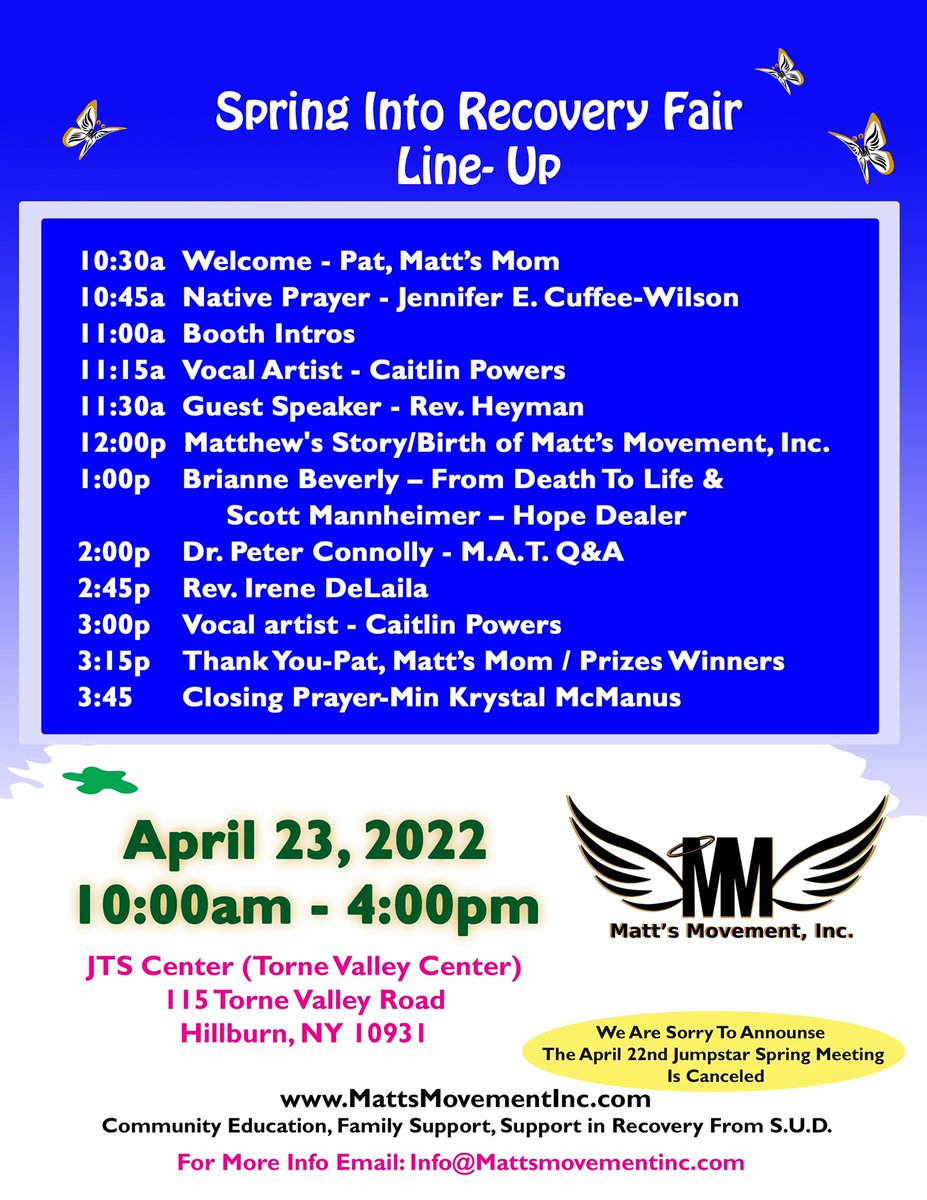 Spring Into Recovery Fair
Line- Up

10:30a Welcome - Pat, Matt's Mom
10:45a Native Prayer - Jennifer E. Cuffee-Wilson
11:00a Booth Intros
11:15a Vocal Artist - Caitlin Powers
11:30a Guest Speaker - Rev. Heyman
12:00p Matthew's Story/Birth of Matt's Movement, Inc.
1:00p Brianne Beverly – From Death To Life & Scott Mannheimer – Hope Dealer
2:00p Dr. Peter Connolly - M.A.T. Q&A
2:45p Rev. Irene DeLaila
3:00p Vocal artist - Caitlin Powers
3:15p Thank You-Pat, Matt's Mom / Prizes Winners
3:45 Closing Prayer-Min Krystal McManus

April 23, 2022
10:00am - 4:00pm

MM
Matt's Movement, Inc.

JTS Center (Torne Valley Center)
115 Torne Valley Road
Hillburn, NY 10931

We Are Sorry To Announse
The April 22nd Jumpstar Spring Meeting
Is Canceled

www.MattsMovementInc.com
Community Education, Family Support, Support in Recovery From S.U.D.
For More Info Email: Info@Mattsmovementinc.com